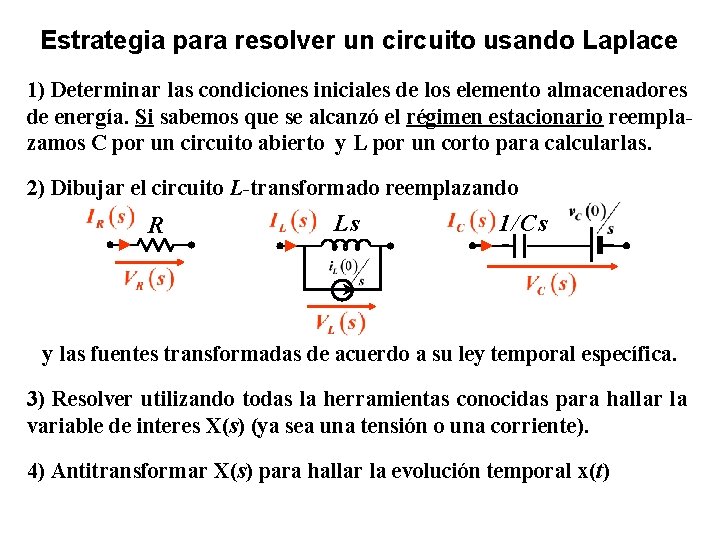 Estrategia para resolver un circuito usando Laplace

1) Determinar las condiciones iniciales de los elemento almacenadores de energía. Si sabemos que se alcanzó el régimen estacionario reemplazamos C por un circuito abierto y L por un corto para calcularlas.

2) Dibujar el circuito $L$-transformado reemplazando

$I_R(s)$ $R$ $V_R(s)$

$I_L(s)$ $Ls$ $i_L(0)/s$ $V_L(s)$

$I_C(s)$ $1/Cs$ $v_C(0)/s$ $V_C(s)$

y las fuentes transformadas de acuerdo a su ley temporal específica.

3) Resolver utilizando todas la herramientas conocidas para hallar la variable de interes X($s$) (ya sea una tensión o una corriente).

4) Antitransformar X($s$) para hallar la evolución temporal x($t$)